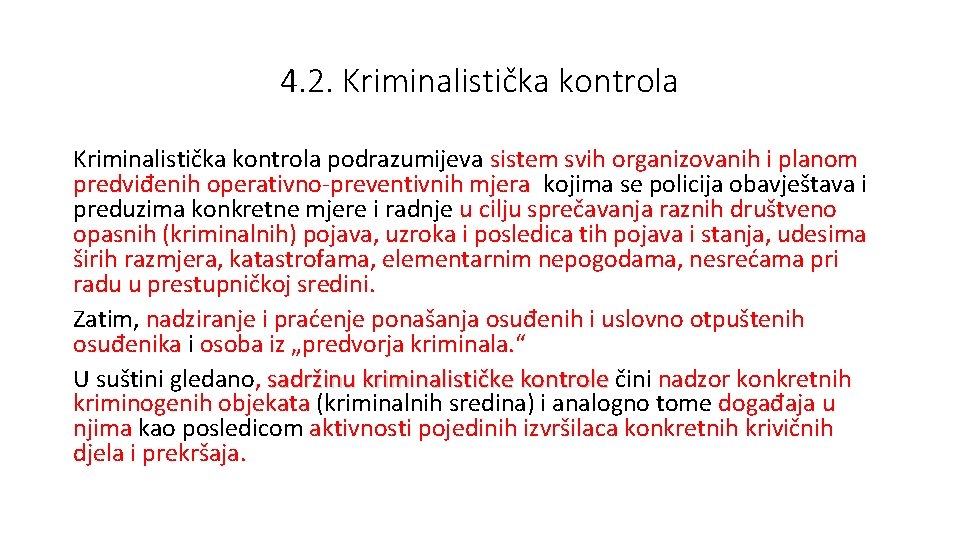 4.2. Kriminalistička kontrola

Kriminalistička kontrola podrazumijeva sistem svih organizovanih i planom predviđenih operativno-preventivnih mjera kojima se policija obavještava i preduzima konkretne mjere i radnje u cilju sprečavanja raznih društveno opasnih (kriminalnih) pojava, uzroka i posledica tih pojava i stanja, udesima širih razmjera, katastrofama, elementarnim nepogodama, nesrećama pri radu u prestupničkoj sredini.

Zatim, nadziranje i praćenje ponašanja osuđenih i uslovno otpuštenih osuđenika i osoba iz „predvorja kriminala.“

U suštini gledano, sadržinu kriminalističke kontrole čini nadzor konkretnih kriminogenih objekata (kriminalnih sredina) i analogno tome događaja u njima kao posledicom aktivnosti pojedinih izvršilaca konkretnih krivičnih djela i prekršaja.